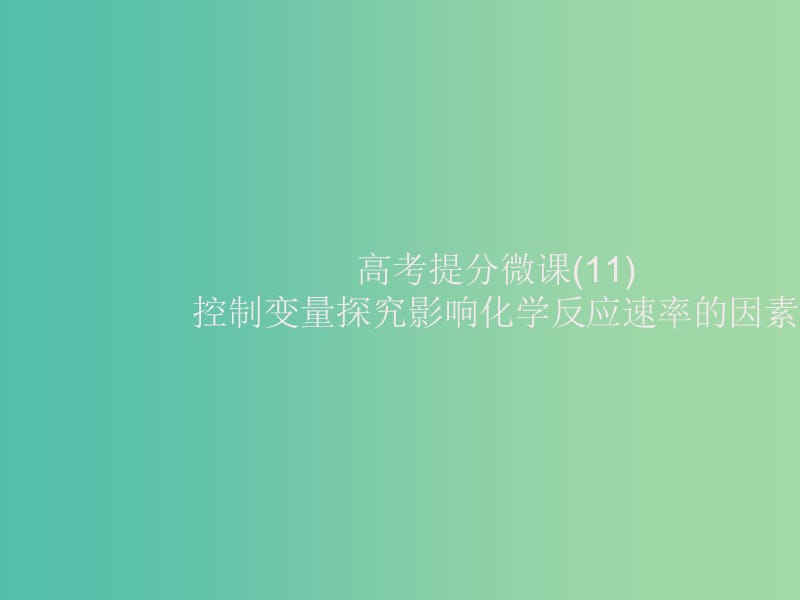 高考提分微课(11)
控制变量探究影响化学反应速率的因素